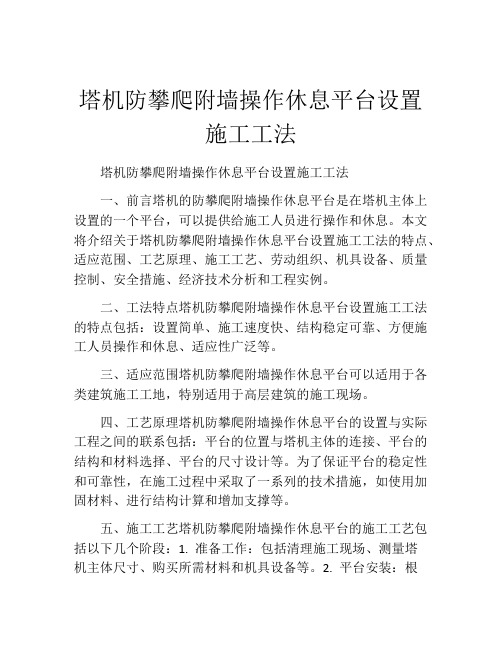 塔机防攀爬附墙操作休息平台设置施工工法

塔机防攀爬附墙操作休息平台设置施工工法

一、前言塔机的防攀爬附墙操作休息平台是在塔机主体上设置的一个平台，可以提供给施工人员进行操作和休息。本文将介绍关于塔机防攀爬附墙操作休息平台设置施工工法的特点、适应范围、工艺原理、施工工艺、劳动组织、机具设备、质量控制、安全措施、经济技术分析和工程实例。

二、工法特点塔机防攀爬附墙操作休息平台设置施工工法的特点包括：设置简单、施工速度快、结构稳定可靠、方便施工人员操作和休息、适应性广泛等。

三、适应范围塔机防攀爬附墙操作休息平台可以适用于各类建筑施工工地，特别适用于高层建筑的施工现场。

四、工艺原理塔机防攀爬附墙操作休息平台的设置与实际工程之间的联系包括：平台的位置与塔机主体的连接、平台的结构和材料选择、平台的尺寸设计等。为了保证平台的稳定性和可靠性，在施工过程中采取了一系列的技术措施，如使用加固材料、进行结构计算和增加支撑等。

五、施工工艺塔机防攀爬附墙操作休息平台的施工工艺包括以下几个阶段：1. 准备工作：包括清理施工现场、测量塔机主体尺寸、购买所需材料和机具设备等。2. 平台安装：根